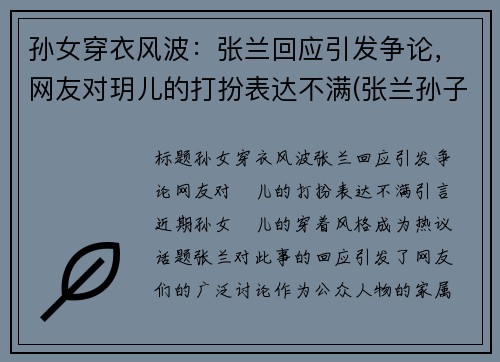 孙女穿衣风波：张兰回应引发争论，网友对玥儿的打扮表达不满(张兰孙子

标题孙女穿衣风波张兰回应引发争论网友对　儿的打扮表达不满引言近期孙女　儿的穿着风格成为热议话题张兰对此事的回应引发了网友们的广泛讨论作为公众人物的家属